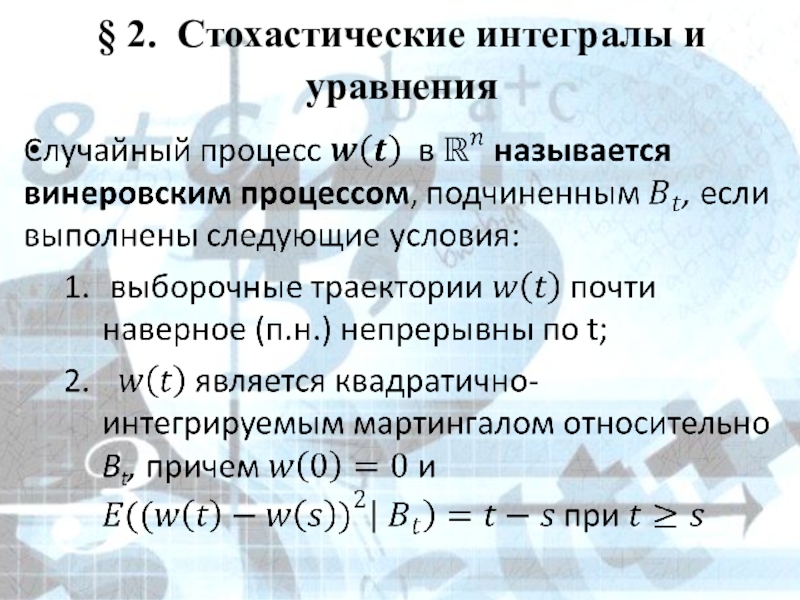 § 2. Стохастические интегралы и уравнения

• Случайный процесс $w(t)$ в $\mathbb{R}^n$ называется винеровским процессом, подчиненным $B_t$, если выполнены следующие условия:

1. выборочные траектории $w(t)$ почти наверное (п.н.) непрерывны по t;

2. $w(t)$ является квадратично-интегрируемым мартингалом относительно $B_t$, причем $w(0) = 0$ и $E((w(t) - w(s))^2 | B_t) = t - s$ при $t \geq s$